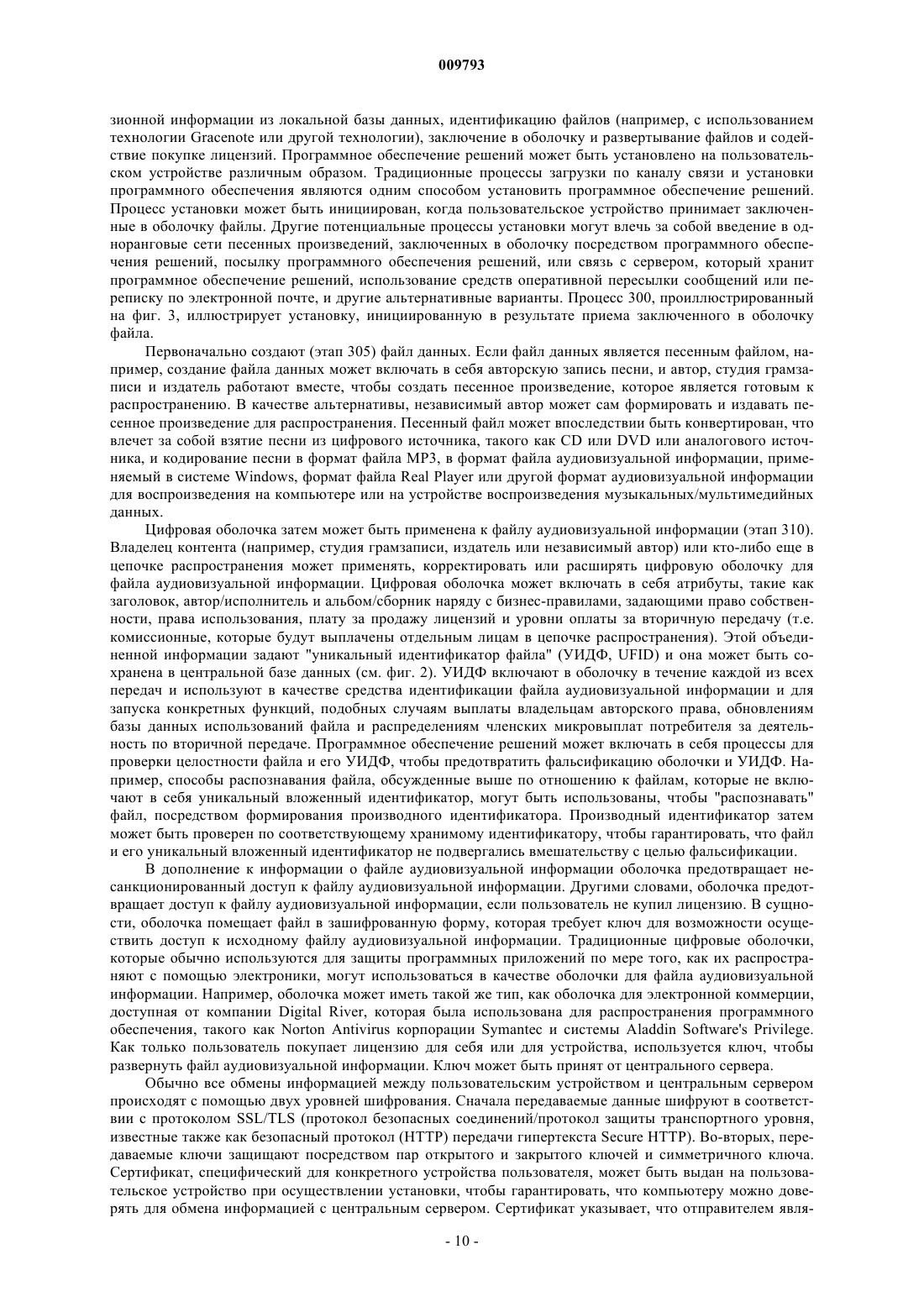 009793

зионной информации из локальной базы данных, идентификацию файлов (например, с использованием технологии Gracenote или другой технологии), заключение в оболочку и развертывание файлов и содействие покупке лицензий. Программное обеспечение решений может быть установлено на пользовательском устройстве различным образом. Традиционные процессы загрузки по каналу связи и установки программного обеспечения являются одним способом установить программное обеспечение решений. Процесс установки может быть инициирован, когда пользовательское устройство принимает заключенные в оболочку файлы. Другие потенциальные процессы установки могут влечь за собой введение в одноранговые сети песенных произведений, заключенных в оболочку посредством программного обеспечения решений, посылку программного обеспечения решений, или связь с сервером, который хранит программное обеспечение решений, использование средств оперативной пересылки сообщений или переписку по электронной почте, и другие альтернативные варианты. Процесс 300, проиллюстрированный на фиг. 3, иллюстрирует установку, инициированную в результате приема заключенного в оболочку файла.

Первоначально создают (этап 305) файл данных. Если файл данных является песенным файлом, например, создание файла данных может включать в себя авторскую запись песни, и автор, студия грамзаписи и издатель работают вместе, чтобы создать песенное произведение, которое является готовым к распространению. В качестве альтернативы, независимый автор может сам формировать и издавать песенное произведение для распространения. Песенный файл может впоследствии быть конвертирован, что влечет за собой взятие песни из цифрового источника, такого как CD или DVD или аналогового источника, и кодирование песни в формат файла MP3, в формат файла аудиовизуальной информации, применяемый в системе Windows, формат файла Real Player или другой формат аудиовизуальной информации для воспроизведения на компьютере или на устройстве воспроизведения музыкальных/мультимедийных данных.

Цифровая оболочка затем может быть применена к файлу аудиовизуальной информации (этап 310). Владелец контента (например, студия грамзаписи, издатель или независимый автор) или кто-либо еще в цепочке распространения может применять, корректировать или расширять цифровую оболочку для файла аудиовизуальной информации. Цифровая оболочка может включать в себя атрибуты, такие как заголовок, автор/исполнитель и альбом/сборник наряду с бизнес-правилами, задающими право собственности, права использования, плату за продажу лицензий и уровни оплаты за вторичную передачу (т.е. комиссионные, которые будут выплачены отдельным лицам в цепочке распространения). Этой объединенной информации задают "уникальный идентификатор файла" (УИДФ, UFID) и она может быть сохранена в центральной базе данных (см. фиг. 2). УИДФ включают в оболочку в течение каждой из всех передач и используют в качестве средства идентификации файла аудиовизуальной информации и для запуска конкретных функций, подобных случаям выплаты владельцам авторского права, обновлениям базы данных использований файла и распределениям членских микровыплат потребителя за деятельность по вторичной передаче. Программное обеспечение решений может включать в себя процессы для проверки целостности файла и его УИДФ, чтобы предотвратить фальсификацию оболочки и УИДФ. Например, способы распознавания файла, обсужденные выше по отношению к файлам, которые не включают в себя уникальный вложенный идентификатор, могут быть использованы, чтобы "распознавать" файл, посредством формирования производного идентификатора. Производный идентификатор затем может быть проверен по соответствующему хранимому идентификатору, чтобы гарантировать, что файл и его уникальный вложенный идентификатор не подвергались вмешательству с целью фальсификации.

В дополнение к информации о файле аудиовизуальной информации оболочка предотвращает несанкционированный доступ к файлу аудиовизуальной информации. Другими словами, оболочка предотвращает доступ к файлу аудиовизуальной информации, если пользователь не купил лицензию. В сущности, оболочка помещает файл в зашифрованную форму, которая требует ключ для возможности осуществить доступ к исходному файлу аудиовизуальной информации. Традиционные цифровые оболочки, которые обычно используются для защиты программных приложений по мере того, как их распространяют с помощью электроники, могут использоваться в качестве оболочки для файла аудиовизуальной информации. Например, оболочка может иметь такой же тип, как оболочка для электронной коммерции, доступная от компании Digital River, которая была использована для распространения программного обеспечения, такого как Norton Antivirus корпорации Symantec и системы Aladdin Software's Privilege. Как только пользователь покупает лицензию для себя или для устройства, используется ключ, чтобы развернуть файл аудиовизуальной информации. Ключ может быть принят от центрального сервера.

Обычно все обмены информацией между пользовательским устройством и центральным сервером происходят с помощью двух уровней шифрования. Сначала передаваемые данные шифруют в соответствии с протоколом SSL/TLS (протокол безопасных соединений/протокол защиты транспортного уровня, известные также как безопасный протокол (HTTP) передачи гипертекста Secure HTTP). Во-вторых, передаваемые ключи защищают посредством пар открытого и закрытого ключей и симметричного ключа. Сертификат, специфический для конкретного устройства пользователя, может быть выдан на пользовательское устройство при осуществлении установки, чтобы гарантировать, что компьютеру можно доверять для обмена информацией с центральным сервером. Сертификат указывает, что отправителем явля-

- 10 -